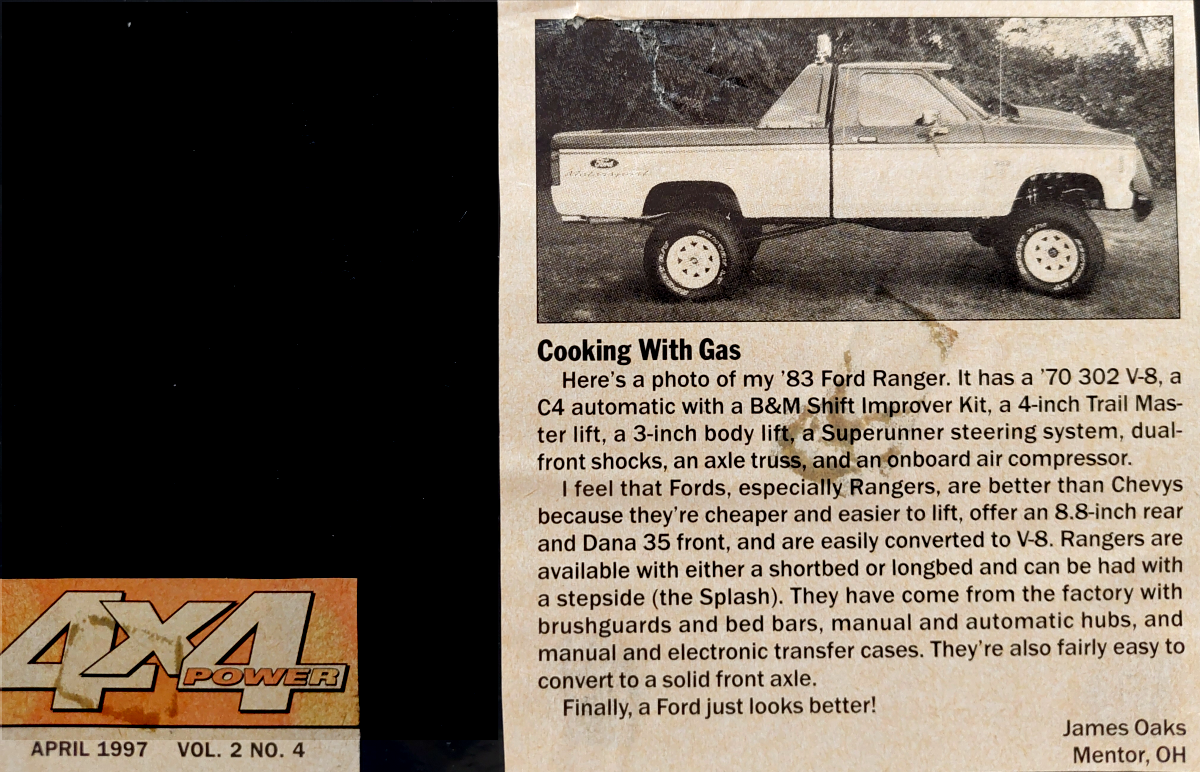 Cooking With Gas

Here's a photo of my '83 Ford Ranger. It has a '70 302 V-8, a C4 automatic with a B&M Shift Improver Kit, a 4-inch Trail Master lift, a 3-inch body lift, a Superunner steering system, dual-front shocks, an axle truss, and an onboard air compressor.

I feel that Fords, especially Rangers, are better than Chevys because they're cheaper and easier to lift, offer an 8.8-inch rear and Dana 35 front, and are easily converted to V-8. Rangers are available with either a shortbed or longbed and can be had with a stepside (the Splash). They have come from the factory with brushguards and bed bars, manual and automatic hubs, and manual and electronic transfer cases. They're also fairly easy to convert to a solid front axle.

Finally, a Ford just looks better!

James Oaks
Mentor, OH

4X4 POWER

APRIL 1997 VOL. 2 NO. 4